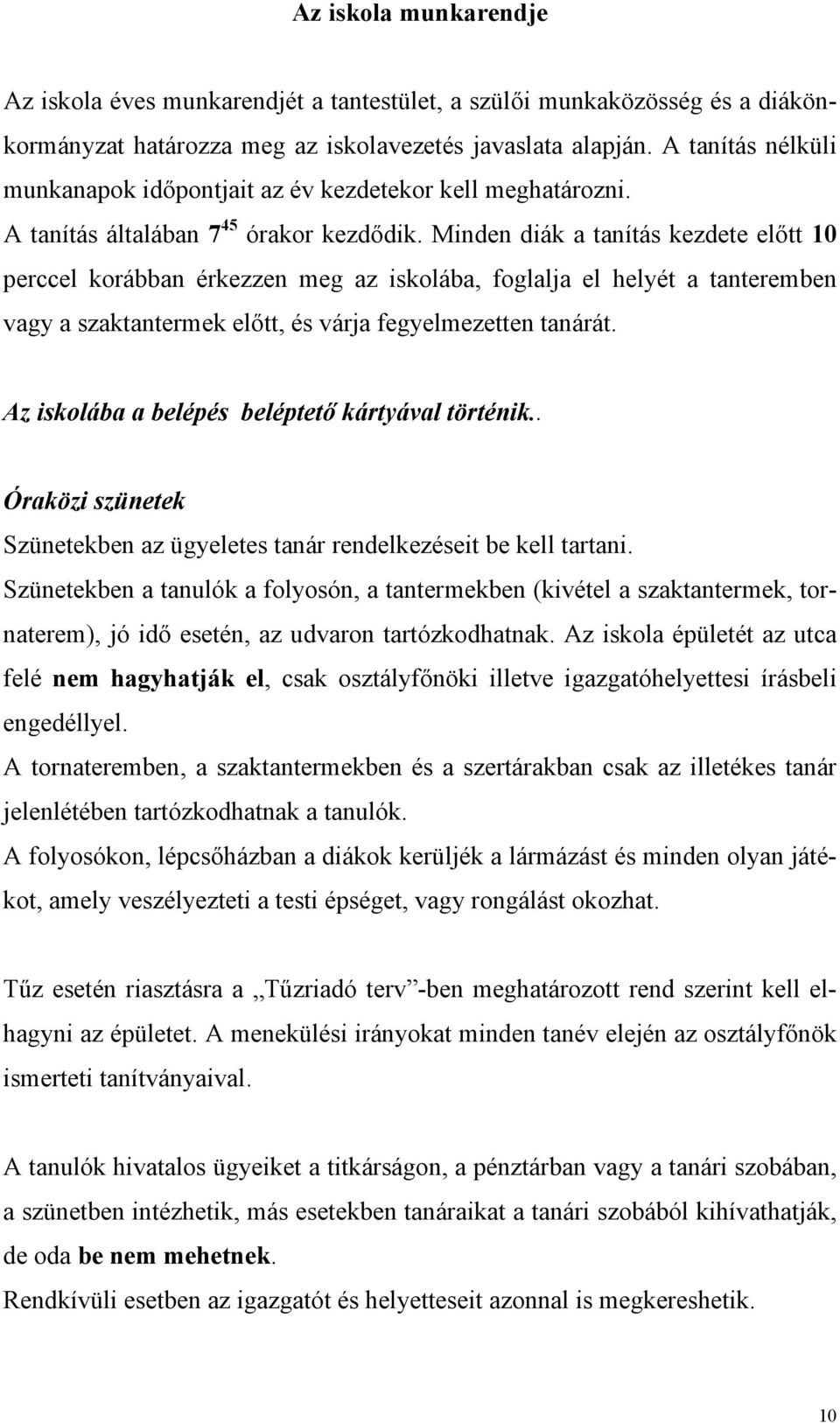 Az iskola munkarendje

Az iskola éves munkarendjét a tantestület, a szülői munkaközösség és a diákönkormányzat határozza meg az iskolavezetés javaslata alapján. A tanítás nélküli munkanapok időpontjait az év kezdetekor kell meghatározni.
A tanítás általában $7^{45}$ órakor kezdődik. Minden diák a tanítás kezdete előtt 10 perccel korábban érkezzen meg az iskolába, foglalja el helyét a tanteremben vagy a szaktantermek előtt, és várja fegyelmezetten tanárát.

Az iskolába a belépés beléptető kártyával történik..

Óraközi szünetek
Szünetekben az ügyeletes tanár rendelkezéseit be kell tartani.
Szünetekben a tanulók a folyosón, a tantermekben (kivétel a szaktantermek, tornaterem), jó idő esetén, az udvaron tartózkodhatnak. Az iskola épületét az utca felé nem hagyhatják el, csak osztályfőnöki illetve igazgatóhelyettesi írásbeli engedéllyel.
A tornateremben, a szaktantermekben és a szertárakban csak az illetékes tanár jelenlétében tartózkodhatnak a tanulók.
A folyosókon, lépcsőházban a diákok kerüljék a lármázást és minden olyan játékot, amely veszélyezteti a testi épséget, vagy rongálást okozhat.

Tűz esetén riasztásra a „Tűzriadó terv”-ben meghatározott rend szerint kell elhagyni az épületet. A menekülési irányokat minden tanév elején az osztályfőnök ismerteti tanítványaival.

A tanulók hivatalos ügyeiket a titkárságon, a pénztárban vagy a tanári szobában, a szünetben intézhetik, más esetekben tanáraikat a tanári szobából kihívathatják, de oda be nem mehetnek.
Rendkívüli esetben az igazgatót és helyetteseit azonnal is megkereshetik.

10